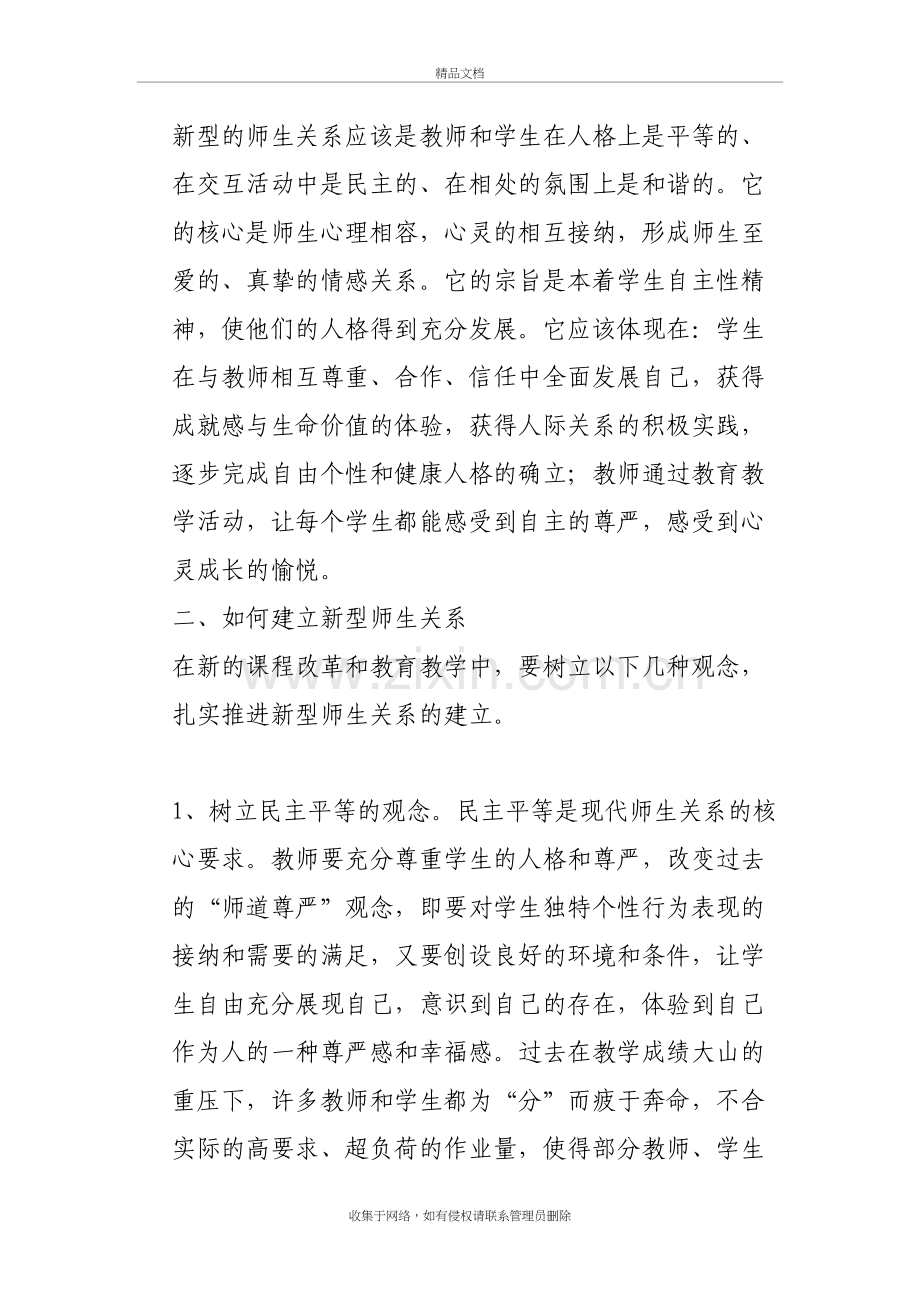 精品文档

新型的师生关系应该是教师和学生在人格上是平等的、在交互活动中是民主的、在相处的氛围上是和谐的。它的核心是师生心理相容，心灵的相互接纳，形成师生至爱的、真挚的情感关系。它的宗旨是本着学生自主性精神，使他们的人格得到充分发展。它应该体现在：学生在与教师相互尊重、合作、信任中全面发展自己，获得成就感与生命价值的体验，获得人际关系的积极实践，逐步完成自由个性和健康人格的确立；教师通过教育教学活动，让每个学生都能感受到自主的尊严，感受到心灵成长的愉悦。

二、如何建立新型师生关系

在新的课程改革和教育教学中，要树立以下几种观念，扎实推进新型师生关系的建立。

1、树立民主平等的观念。民主平等是现代师生关系的核心要求。教师要充分尊重学生的人格和尊严，改变过去的“师道尊严”观念，即要对学生独特个性行为表现的接纳和需要的满足，又要创设良好的环境和条件，让学生自由充分展现自己，意识到自己的存在，体验到自己作为人的一种尊严感和幸福感。过去在教学成绩大山的重压下，许多教师和学生都为“分”而疲于奔命，不合实际的高要求、超负荷的作业量，使得部分教师、学生

收集于网络，如有侵权请联系管理员删除

www.zixin.com.cn